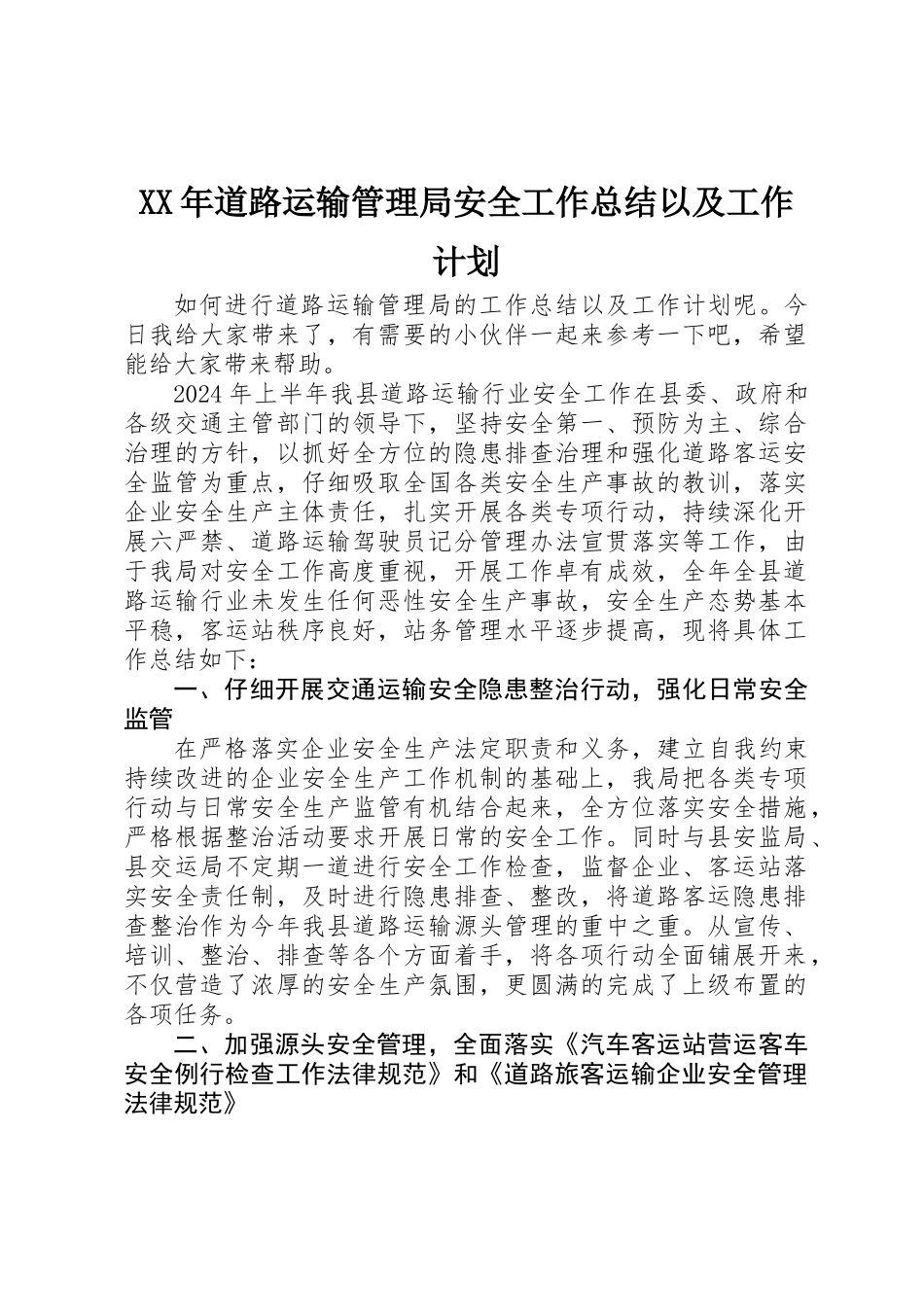 XX年道路运输管理局安全工作总结以及工作计划

如何进行道路运输管理局的工作总结以及工作计划呢。今日我给大家带来了，有需要的小伙伴一起来参考一下吧，希望能给大家带来帮助。

2024年上半年我县道路运输行业安全工作在县委、政府和各级交通主管部门的领导下，坚持安全第一、预防为主、综合治理的方针，以抓好全方位的隐患排查治理和强化道路客运安全监管为重点，仔细吸取全国各类安全生产事故的教训，落实企业安全生产主体责任，扎实开展各类专项行动，持续深化开展六严禁、道路运输驾驶员记分管理办法宣贯落实等工作，由于我局对安全工作高度重视，开展工作卓有成效，全年全县道路运输行业未发生任何恶性安全生产事故，安全生产态势基本平稳，客运站秩序良好，站务管理水平逐步提高，现将具体工作总结如下：

一、仔细开展交通运输安全隐患整治行动，强化日常安全监管

在严格落实企业安全生产法定职责和义务，建立自我约束持续改进的企业安全生产工作机制的基础上，我局把各类专项行动与日常安全生产监管有机结合起来，全方位落实安全措施，严格根据整治活动要求开展日常的安全工作。同时与县安监局、县交运局不定期一道进行安全工作检查，监督企业、客运站落实安全责任制，及时进行隐患排查、整改，将道路客运隐患排查整治作为今年我县道路运输源头管理的重中之重。从宣传、培训、整治、排查等各个方面着手，将各项行动全面铺展开来，不仅营造了浓厚的安全生产氛围，更圆满的完成了上级布置的各项任务。

二、加强源头安全管理，全面落实《汽车客运站营运客车安全例行检查工作法律规范》和《道路旅客运输企业安全管理法律规范》